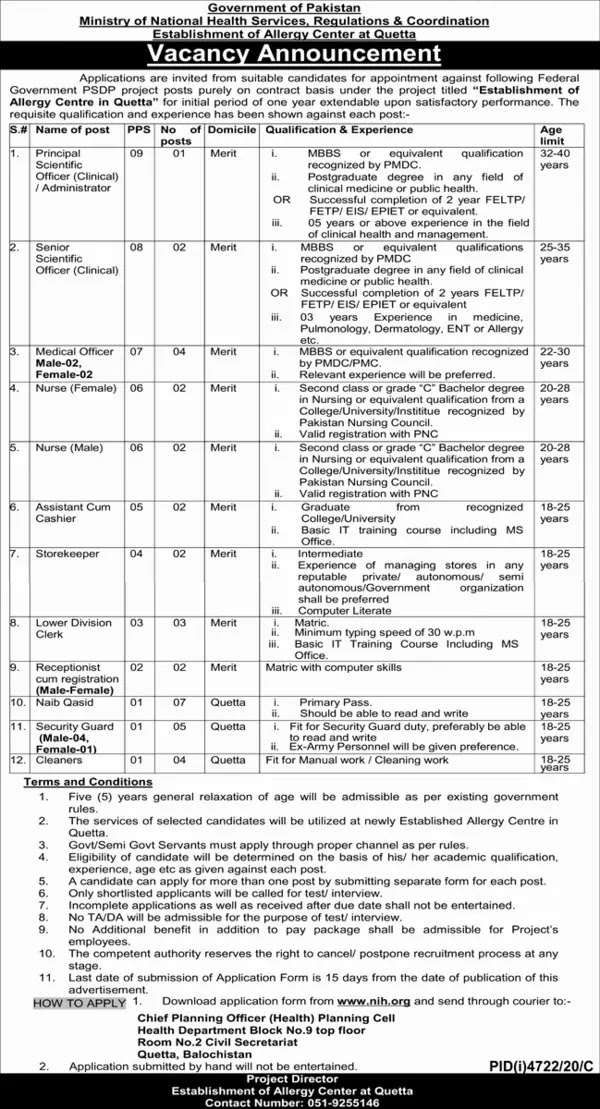 Government of Pakistan
Ministry of National Health Services, Regulations & Coordination
Establishment of Allergy Center at Quetta

Vacancy Announcement

Applications are invited from suitable candidates for appointment against following Federal Government PSDP project posts purely on contract basis under the project titled "Establishment of Allergy Centre in Quetta" for initial period of one year extendable upon satisfactory performance. The requisite qualification and experience has been shown against each post:-

| S.# | Name of post | PPS | No of posts | Domicile | Qualification & Experience | Age limit |
|---|---|---|---|---|---|---|
| 1. | Principal Scientific Officer (Clinical) / Administrator | 09 | 01 | Merit | i. MBBS or equivalent qualification recognized by PMDC. ii. Postgraduate degree in any field of clinical medicine or public health. OR Successful completion of 2 year FELTP/ FETP/ EIS/ EPIET or equivalent. iii. 05 years or above experience in the field of clinical health and management. | 32-40 years |
| 2. | Senior Scientific Officer (Clinical) | 08 | 02 | Merit | i. MBBS or equivalent qualifications recognized by PMDC ii. Postgraduate degree in any field of clinical medicine or public health. OR Successful completion of 2 years FELTP/ FETP/ EIS/ EPIET or equivalent iii. 03 years Experience in medicine, Pulmonology, Dermatology, ENT or Allergy etc. | 25-35 years |
| 3. | Medical Officer Male-02, Female-02 | 07 | 04 | Merit | i. MBBS or equivalent qualification recognized by PMDC/PMC. ii. Relevant experience will be preferred. | 22-30 years |
| 4. | Nurse (Female) | 06 | 02 | Merit | i. Second class or grade "C" Bachelor degree in Nursing or equivalent qualification from a College/University/Institiute recognized by Pakistan Nursing Council. ii. Valid registration with PNC | 20-28 years |
| 5. | Nurse (Male) | 06 | 02 | Merit | i. Second class or grade "C" Bachelor degree in Nursing or equivalent qualification from a College/University/Institiute recognized by Pakistan Nursing Council. ii. Valid registration with PNC | 20-28 years |
| 6. | Assistant Cum Cashier | 05 | 02 | Merit | i. Graduate from recognized College/University ii. Basic IT training course including MS Office. | 18-25 years |
| 7. | Storekeeper | 04 | 02 | Merit | i. Intermediate ii. Experience of managing stores in any reputable private/ autonomous/ semi autonomous/Government organization shall be preferred iii. Computer Literate | 18-25 years |
| 8. | Lower Division Clerk | 03 | 03 | Merit | i. Matric. ii. Minimum typing speed of 30 w.p.m iii. Basic IT Training Course Including MS Office. | 18-25 years |
| 9. | Receptionist cum registration (Male-Female) | 02 | 02 | Merit | Matric with computer skills | 18-25 years |
| 10. | Naib Qasid | 01 | 07 | Quetta | i. Primary Pass. ii. Should be able to read and write | 18-25 years |
| 11. | Security Guard (Male-04, Female-01) | 01 | 05 | Quetta | i. Fit for Security Guard duty, preferably be able to read and write ii. Ex-Army Personnel will be given preference. | 18-25 years |
| 12. | Cleaners | 01 | 04 | Quetta | Fit for Manual work / Cleaning work | 18-25 years |

Terms and Conditions
1. Five (5) years general relaxation of age will be admissible as per existing government rules.
2. The services of selected candidates will be utilized at newly Established Allergy Centre in Quetta.
3. Govt/Semi Govt Servants must apply through proper channel as per rules.
4. Eligibility of candidate will be determined on the basis of his/ her academic qualification, experience, age etc as given against each post.
5. A candidate can apply for more than one post by submitting separate form for each post.
6. Only shortlisted applicants will be called for test/ interview.
7. Incomplete applications as well as received after due date shall not be entertained.
8. No TA/DA will be admissible for the purpose of test/ interview.
9. No Additional benefit in addition to pay package shall be admissible for Project's employees.
10. The competent authority reserves the right to cancel/ postpone recruitment process at any stage.
11. Last date of submission of Application Form is 15 days from the date of publication of this advertisement.

HOW TO APPLY 1. Download application form from www.nih.org and send through courier to:-
Chief Planning Officer (Health) Planning Cell
Health Department Block No.9 top floor
Room No.2 Civil Secretariat
Quetta, Balochistan
2. Application submitted by hand will not be entertained.

PID(i)4722/20/C

Project Director
Establishment of Allergy Center at Quetta
Contact Number: 051-9255146